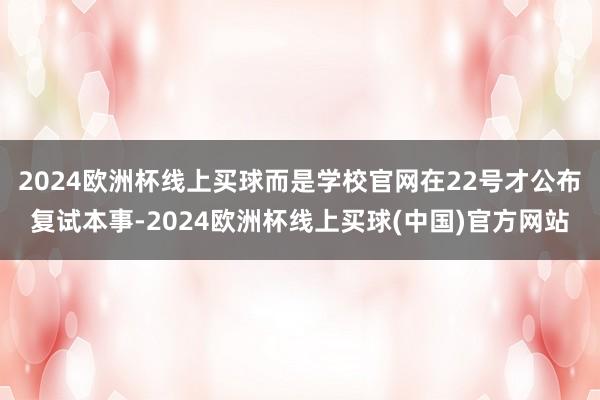 2024欧洲杯线上买球而是学校官网在22号才公布复试本事-2024欧洲杯线上买球(中国)官方网站